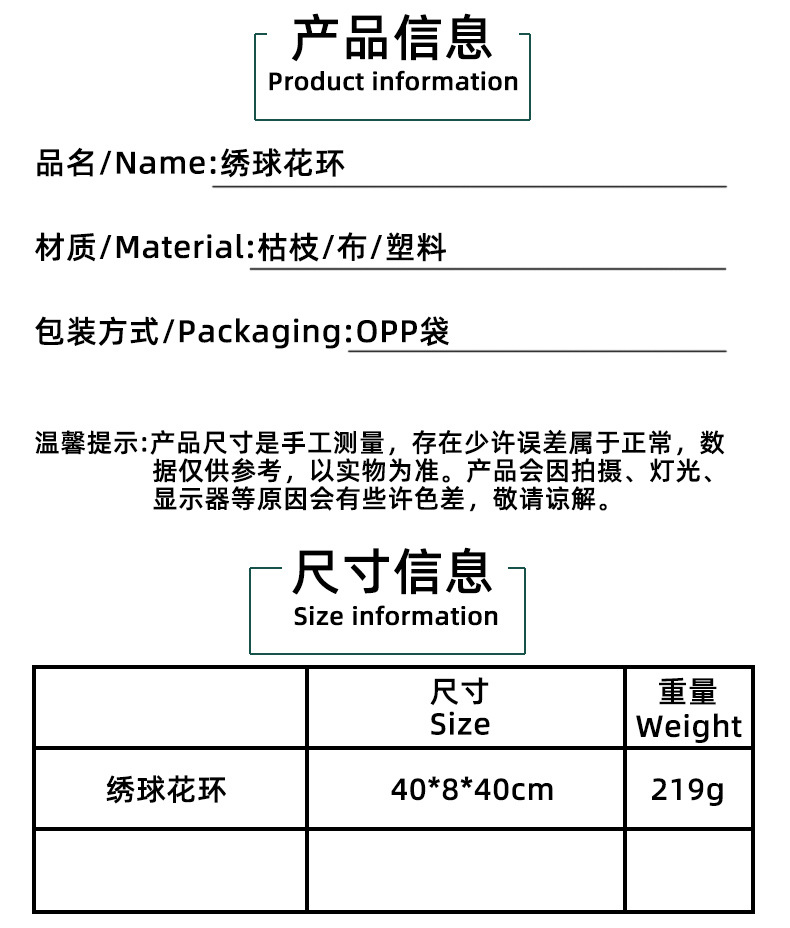 产品信息
Product information

品名/Name:绣球花环

材质/Material:枯枝/布/塑料

包装方式/Packaging:OPP袋

温馨提示:产品尺寸是手工测量，存在少许误差属于正常，数据仅供参考，以实物为准。产品会因拍摄、灯光、显示器等原因会有些许色差，敬请谅解。

尺寸信息
Size information

| | 尺寸 Size | 重量 Weight |
|---|---|---|
| 绣球花环 | 40*8*40cm | 219g |
| | | |